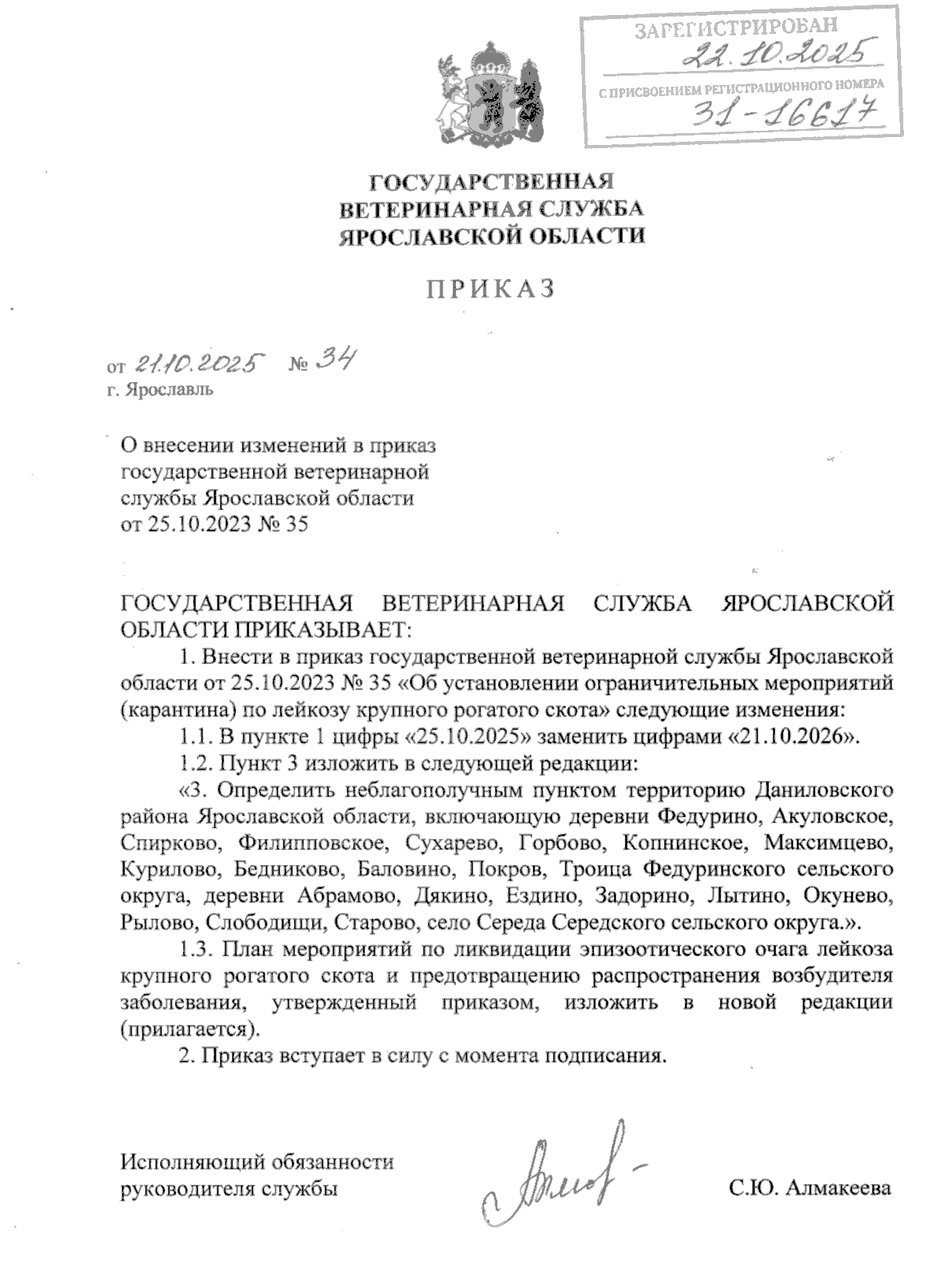 ЗАРЕГИСТРИРОВАН
22.10.2025
С ПРИСВОЕНИЕМ РЕГИСТРАЦИОННОГО НОМЕРА
31-16617

ГОСУДАРСТВЕННАЯ
ВЕТЕРИНАРНАЯ СЛУЖБА
ЯРОСЛАВСКОЙ ОБЛАСТИ

ПРИКАЗ

от 21.10.2025 № 34
г. Ярославль

О внесении изменений в приказ государственной ветеринарной службы Ярославской области от 25.10.2023 № 35

ГОСУДАРСТВЕННАЯ ВЕТЕРИНАРНАЯ СЛУЖБА ЯРОСЛАВСКОЙ ОБЛАСТИ ПРИКАЗЫВАЕТ:

1. Внести в приказ государственной ветеринарной службы Ярославской области от 25.10.2023 № 35 «Об установлении ограничительных мероприятий (карантина) по лейкозу крупного рогатого скота» следующие изменения:

1.1. В пункте 1 цифры «25.10.2025» заменить цифрами «21.10.2026».

1.2. Пункт 3 изложить в следующей редакции:

«3. Определить неблагополучным пунктом территорию Даниловского района Ярославской области, включающую деревни Федурино, Акуловское, Спирково, Филипповское, Сухарево, Горбово, Копнинское, Максимцево, Курилово, Бедниково, Баловино, Покров, Троица Федуринского сельского округа, деревни Абрамово, Дякино, Ездино, Задорино, Лытино, Окунево, Рылово, Слободищи, Старово, село Середа Середского сельского округа.».

1.3. План мероприятий по ликвидации эпизоотического очага лейкоза крупного рогатого скота и предотвращению распространения возбудителя заболевания, утвержденный приказом, изложить в новой редакции (прилагается).

2. Приказ вступает в силу с момента подписания.

Исполняющий обязанности
руководителя службы

С.Ю. Алмакеева